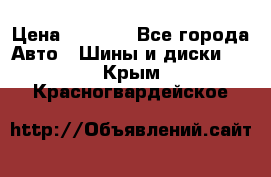 Цена Все города
Авто Шины и диски
Крым
Красногвардейское

http://Объявлений.сайт